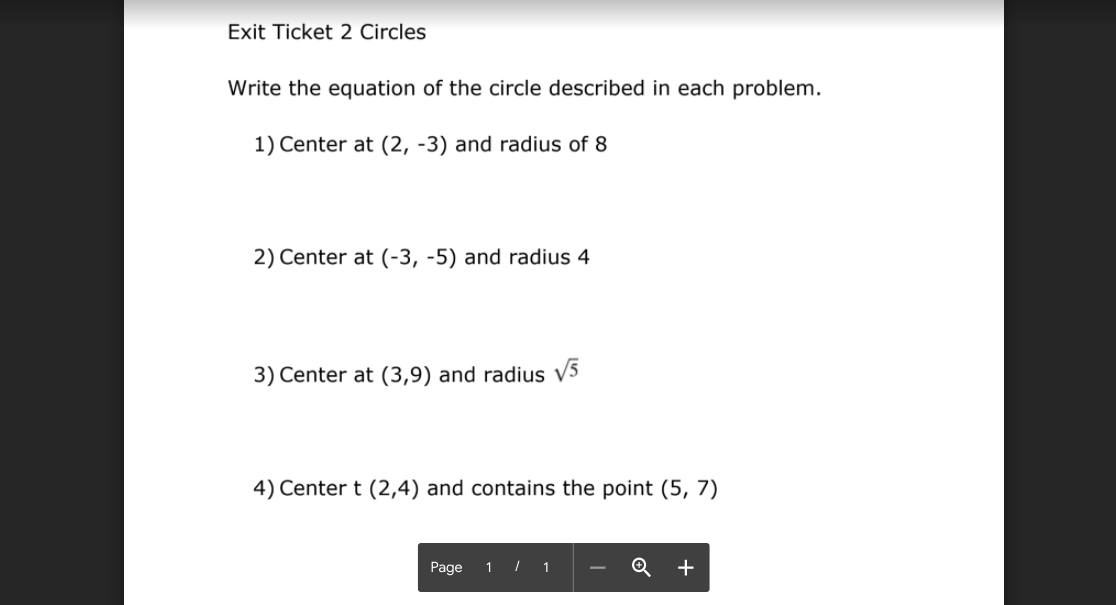 Exit Ticket 2 Circles

Write the equation of the circle described in each problem.

1) Center at (2, -3) and radius of 8

2) Center at (-3, -5) and radius 4

3) Center at (3,9) and radius $\sqrt{5}$

4) Center t (2,4) and contains the point (5, 7)

Page 1 / 1 — +